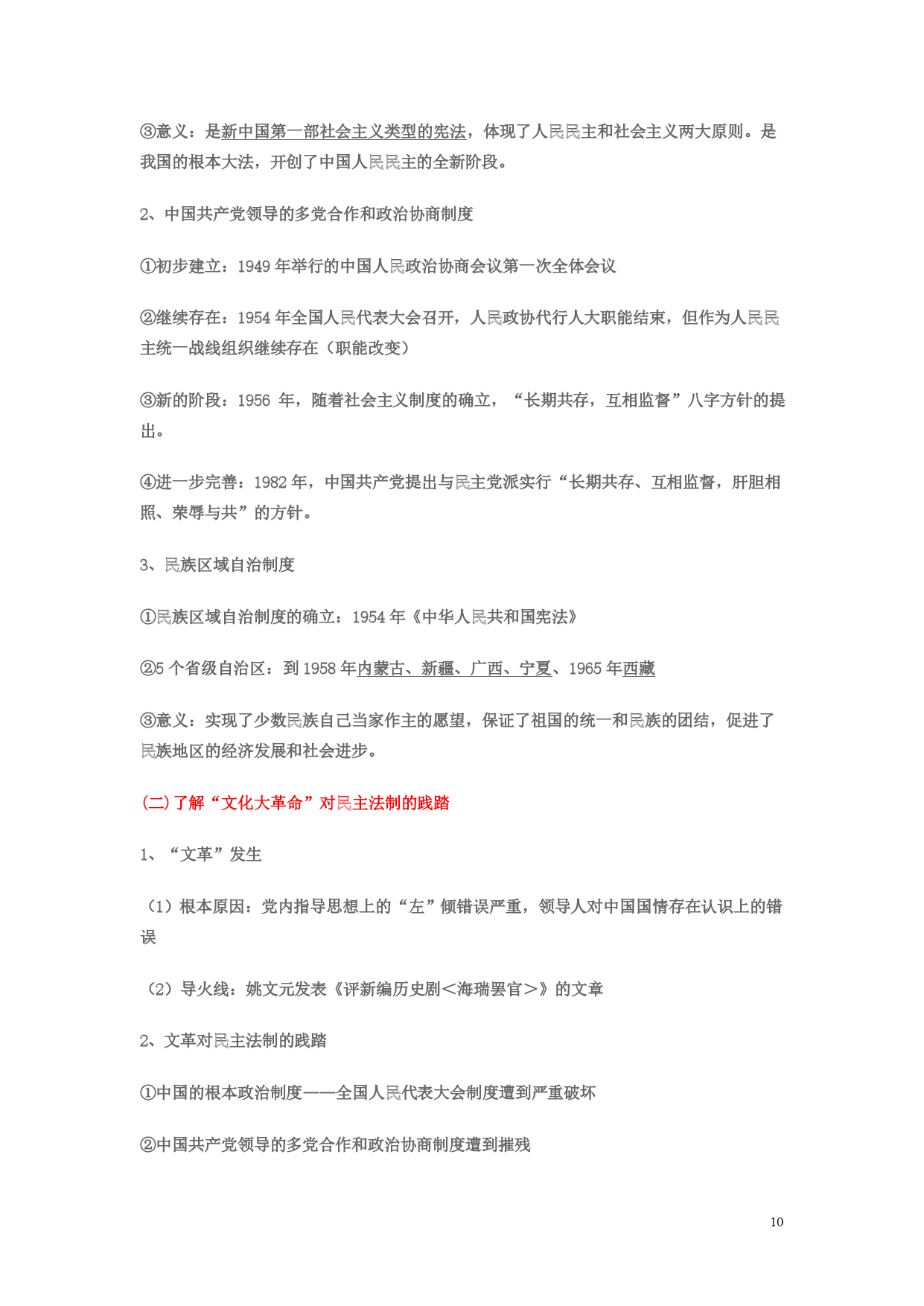 ③意义：是新中国第一部社会主义类型的宪法，体现了人民民主和社会主义两大原则。是我国的根本大法，开创了中国人民民主的全新阶段。

2、中国共产党领导的多党合作和政治协商制度

①初步建立：1949 年举行的中国人民政治协商会议第一次全体会议

②继续存在：1954 年全国人民代表大会召开，人民政协代行人大职能结束，但作为人民民主统一战线组织继续存在（职能改变）

③新的阶段：1956 年，随着社会主义制度的确立，“长期共存，互相监督”八字方针的提出。

④进一步完善：1982 年，中国共产党提出与民主党派实行“长期共存、互相监督，肝胆相照、荣辱与共”的方针。

3、民族区域自治制度

①民族区域自治制度的确立：1954 年《中华人民共和国宪法》

②5 个省级自治区：到 1958 年内蒙古、新疆、广西、宁夏、1965 年西藏

③意义：实现了少数民族自己当家作主的愿望，保证了祖国的统一和民族的团结，促进了民族地区的经济发展和社会进步。

(二)了解“文化大革命”对民主法制的践踏

1、“文革”发生

（1）根本原因：党内指导思想上的“左”倾错误严重，领导人对中国国情存在认识上的错误

（2）导火线：姚文元发表《评新编历史剧＜海瑞罢官＞》的文章

2、文革对民主法制的践踏

①中国的根本政治制度——全国人民代表大会制度遭到严重破坏

②中国共产党领导的多党合作和政治协商制度遭到摧残

10